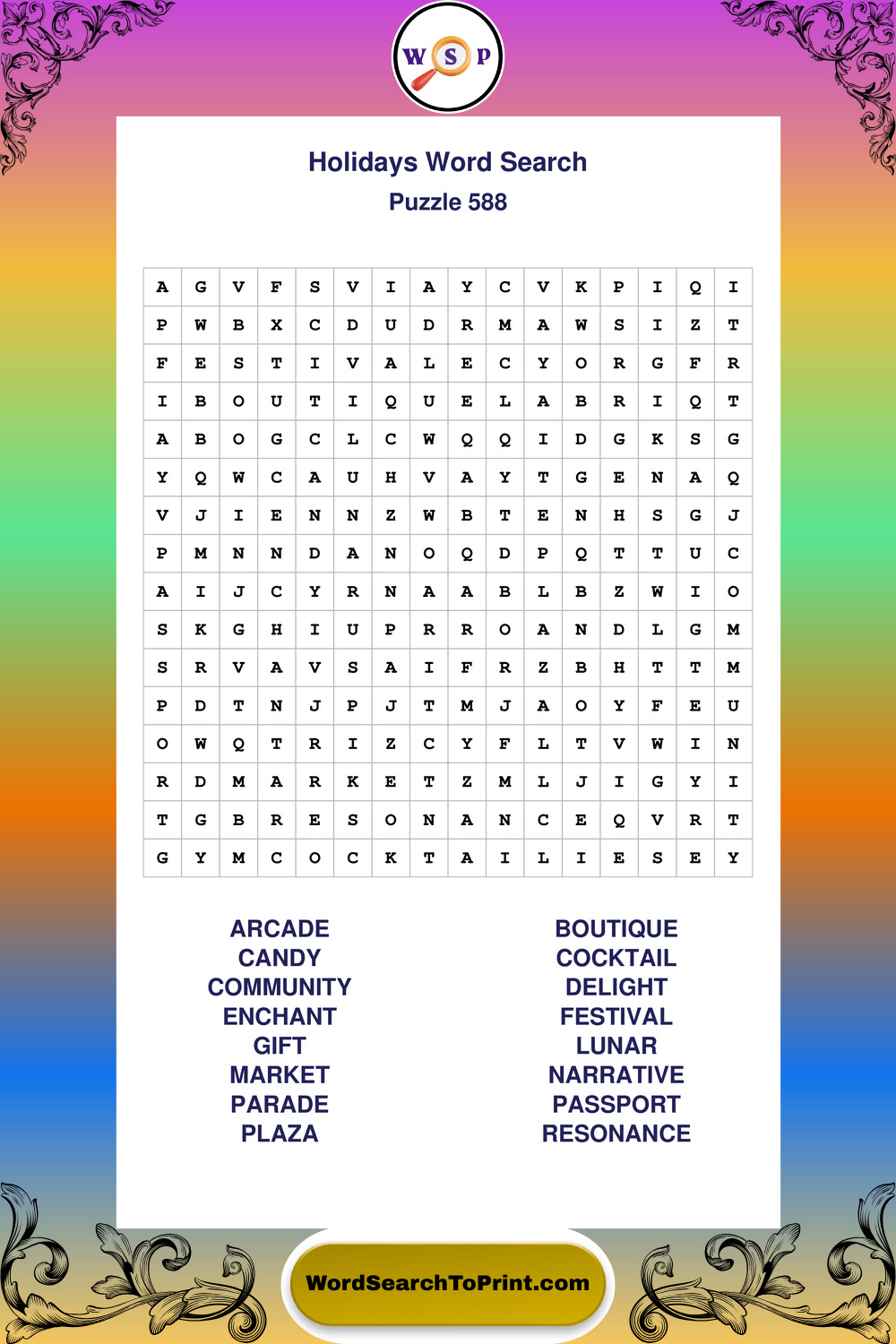 W S P

Holidays Word Search
Puzzle 588

| A | G | V | F | S | V | I | A | Y | C | V | K | P | I | Q | I |
|---|---|---|---|---|---|---|---|---|---|---|---|---|---|---|---|
| P | W | B | X | C | D | U | D | R | M | A | W | S | I | Z | T |
| F | E | S | T | I | V | A | L | E | C | Y | O | R | G | F | R |
| I | B | O | U | T | I | Q | U | E | L | A | B | R | I | Q | T |
| A | B | O | G | C | L | C | W | Q | Q | I | D | G | K | S | G |
| Y | Q | W | C | A | U | H | V | A | Y | T | G | E | N | A | Q |
| V | J | I | E | N | N | Z | W | B | T | E | N | H | S | G | J |
| P | M | N | N | D | A | N | O | Q | D | P | Q | T | T | U | C |
| A | I | J | C | Y | R | N | A | A | B | L | B | Z | W | I | O |
| S | K | G | H | I | U | P | R | R | O | A | N | D | L | G | M |
| S | R | V | A | V | S | A | I | F | R | Z | B | H | T | T | M |
| P | D | T | N | J | P | J | T | M | J | A | O | Y | F | E | U |
| O | W | Q | T | R | I | Z | C | Y | F | L | T | V | W | I | N |
| R | D | M | A | R | K | E | T | Z | M | L | J | I | G | Y | I |
| T | G | B | R | E | S | O | N | A | N | C | E | Q | V | R | T |
| G | Y | M | C | O | C | K | T | A | I | L | I | E | S | E | Y |

ARCADE
CANDY
COMMUNITY
ENCHANT
GIFT
MARKET
PARADE
PLAZA

BOUTIQUE
COCKTAIL
DELIGHT
FESTIVAL
LUNAR
NARRATIVE
PASSPORT
RESONANCE

WordSearchToPrint.com